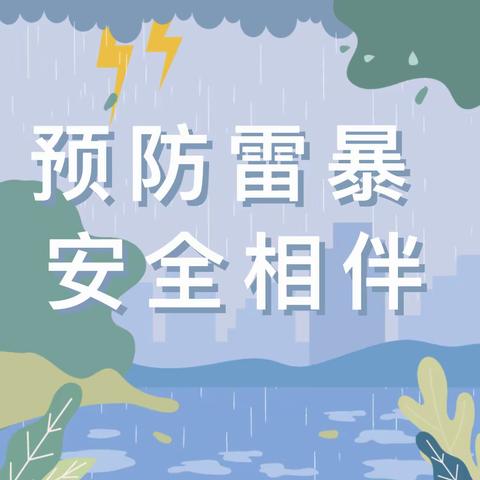 预防雷暴
安全相伴